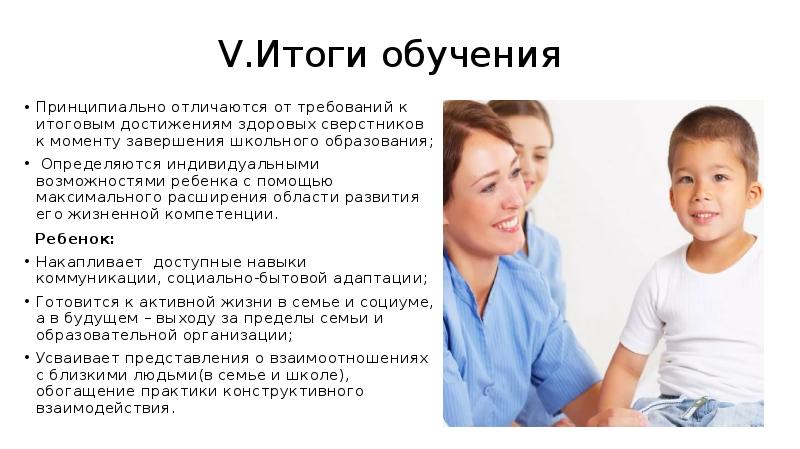 V.Итоги обучения

• Принципиально отличаются от требований к итоговым достижениям здоровых сверстников к моменту завершения школьного образования;

• Определяются индивидуальными возможностями ребенка с помощью максимального расширения области развития его жизненной компетенции.

Ребенок:

• Накапливает доступные навыки коммуникации, социально-бытовой адаптации;

• Готовится к активной жизни в семье и социуме, а в будущем – выходу за пределы семьи и образовательной организации;

• Усваивает представления о взаимоотношениях с близкими людьми(в семье и школе), обогащение практики конструктивного взаимодействия.